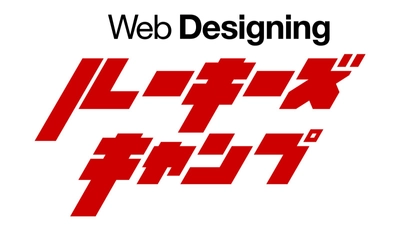 Web Designing
ルーキーズ
キャンプ